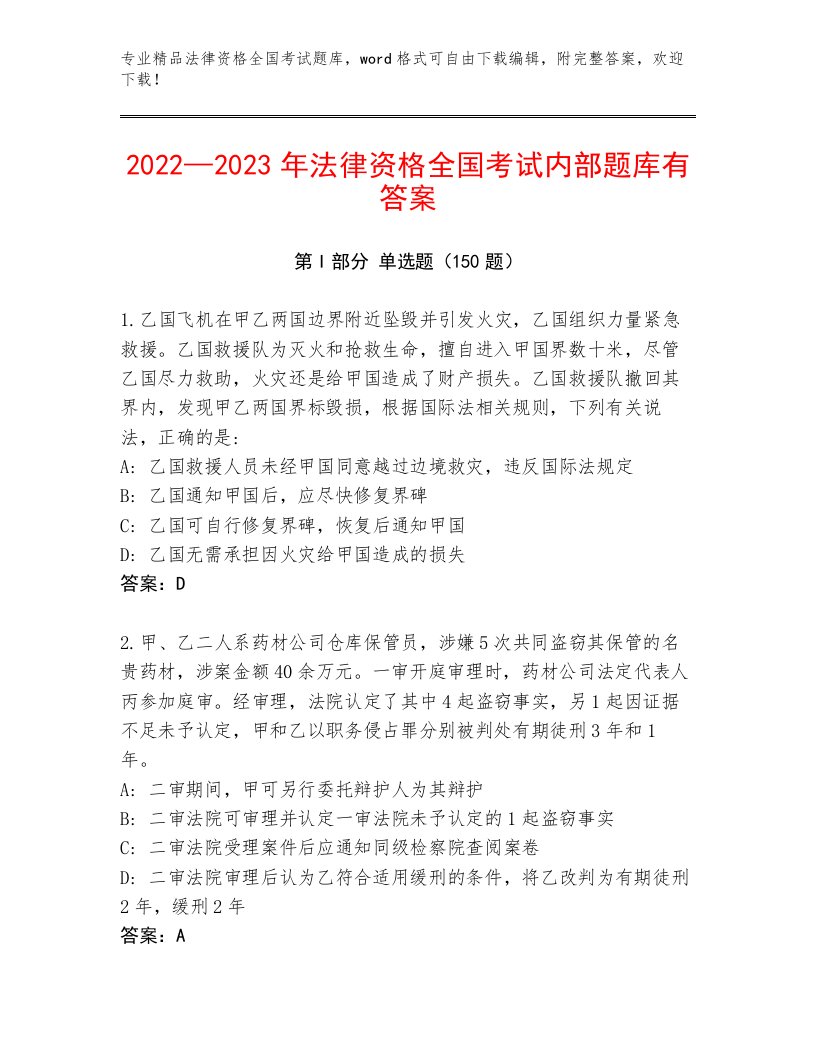 专业精品法律资格全国考试题库，word格式可自由下载编辑，附完整答案，欢迎下载！

2022—2023年法律资格全国考试内部题库有答案

第I部分 单选题（150题）

1.乙国飞机在甲乙两国边界附近坠毁并引发火灾，乙国组织力量紧急救援。乙国救援队为灭火和抢救生命，擅自进入甲国界数十米，尽管乙国尽力救助，火灾还是给甲国造成了财产损失。乙国救援队撤回其界内，发现甲乙两国界标毁损，根据国际法相关规则，下列有关说法，正确的是：
A：乙国救援人员未经甲国同意越过边境救灾，违反国际法规定
B：乙国通知甲国后，应尽快修复界碑
C：乙国可自行修复界碑，恢复后通知甲国
D：乙国无需承担因火灾给甲国造成的损失
答案：D

2.甲、乙二人系药材公司仓库保管员，涉嫌5次共同盗窃其保管的名贵药材，涉案金额40余万元。一审开庭审理时，药材公司法定代表人丙参加庭审。经审理，法院认定了其中4起盗窃事实，另1起因证据不足未予认定，甲和乙以职务侵占罪分别被判处有期徒刑3年和1年。
A：二审期间，甲可另行委托辩护人为其辩护
B：二审法院可审理并认定一审法院未予认定的1起盗窃事实
C：二审法院受理案件后应通知同级检察院查阅案卷
D：二审法院审理后认为乙符合适用缓刑的条件，将乙改判为有期徒刑2年，缓刑2年
答案：A